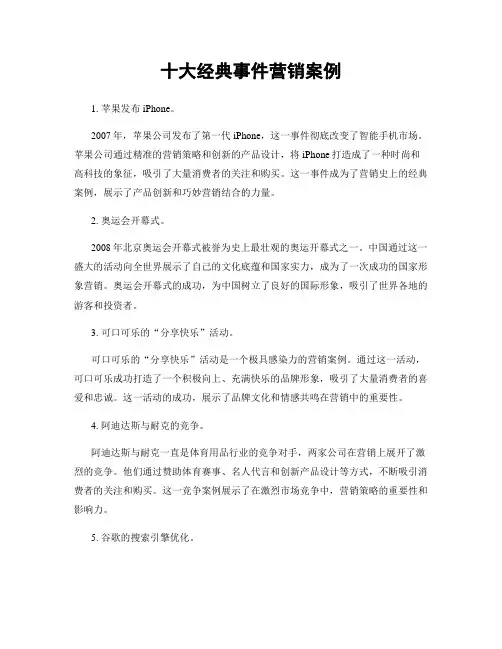 十大经典事件营销案例

1. 苹果发布 iPhone。

2007 年，苹果公司发布了第一代 iPhone，这一事件彻底改变了智能手机市场。苹果公司通过精准的营销策略和创新的产品设计，将 iPhone 打造成了一种时尚和高科技的象征，吸引了大量消费者的关注和购买。这一事件成为了营销史上的经典案例，展示了产品创新和巧妙营销结合的力量。

2. 奥运会开幕式。

2008 年北京奥运会开幕式被誉为史上最壮观的奥运开幕式之一。中国通过这一盛大的活动向全世界展示了自己的文化底蕴和国家实力，成为了一次成功的国家形象营销。奥运会开幕式的成功，为中国树立了良好的国际形象，吸引了世界各地的游客和投资者。

3. 可口可乐的“分享快乐”活动。

可口可乐的“分享快乐”活动是一个极具感染力的营销案例。通过这一活动，可口可乐成功打造了一个积极向上、充满快乐的品牌形象，吸引了大量消费者的喜爱和忠诚。这一活动的成功，展示了品牌文化和情感共鸣在营销中的重要性。

4. 阿迪达斯与耐克的竞争。

阿迪达斯与耐克一直是体育用品行业的竞争对手，两家公司在营销上展开了激烈的竞争。他们通过赞助体育赛事、名人代言和创新产品设计等方式，不断吸引消费者的关注和购买。这一竞争案例展示了在激烈市场竞争中，营销策略的重要性和影响力。

5. 谷歌的搜索引擎优化。